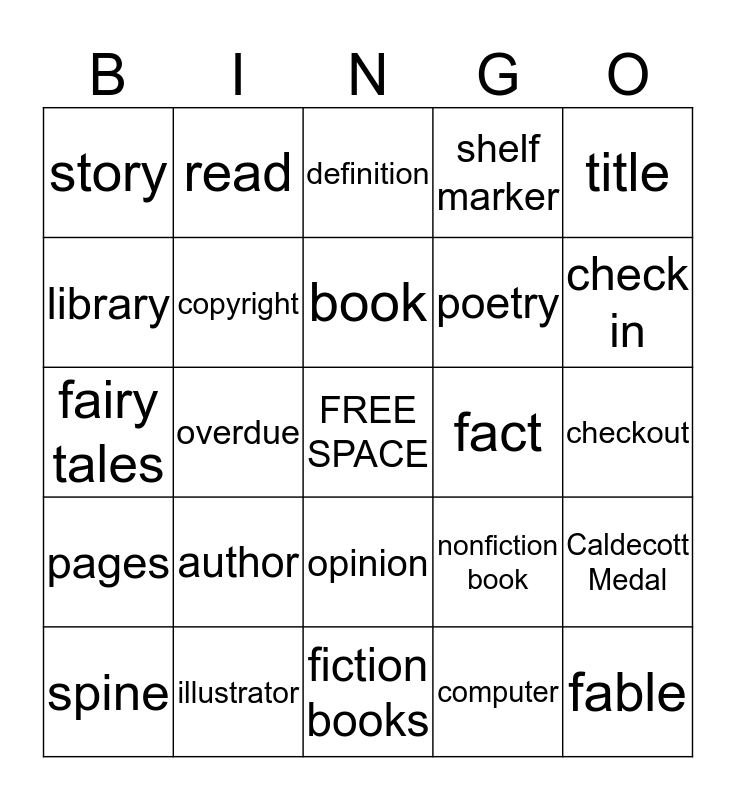 | B | I | N | G | O |
|---|---|---|---|---|
| story | read | definition | shelf marker | title |
| library | copyright | book | poetry | check in |
| fairy tales | overdue | FREE SPACE | fact | checkout |
| pages | author | opinion | nonfiction book | Caldecott Medal |
| spine | illustrator | fiction books | computer | fable |